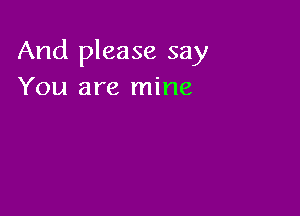 And please say
You are mine